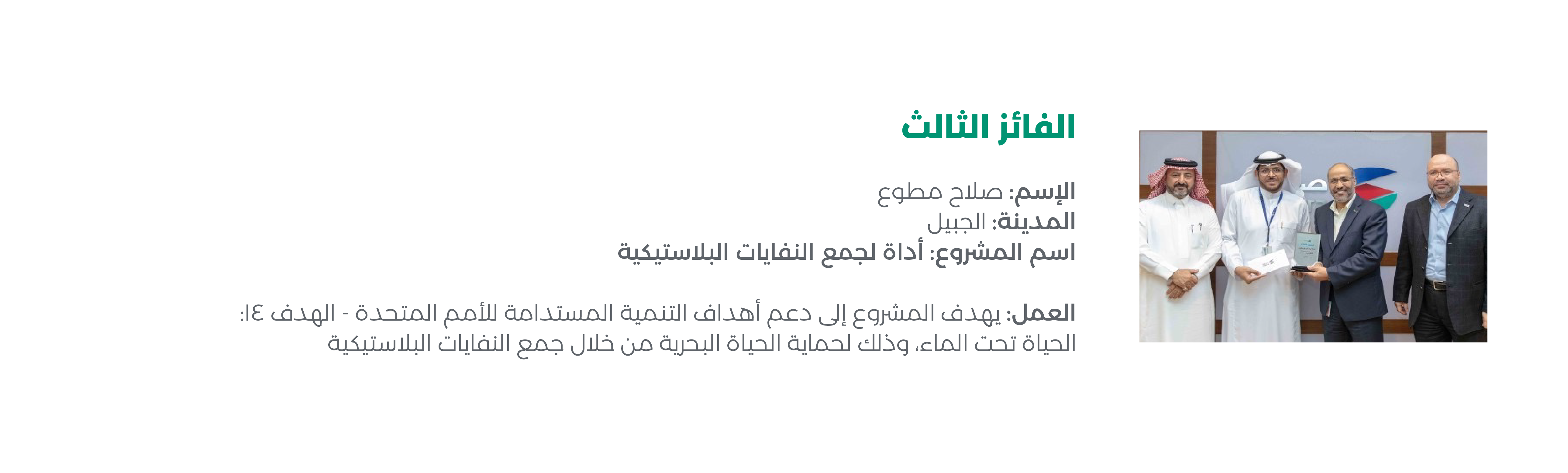 الفائز الثالث

الإسم: صلاح مطوع
المدينة: الجبيل
اسم المشروع: أداة لجمع النفايات البلاستيكية

العمل: يهدف المشروع إلى دعم أهداف التنمية المستدامة للأمم المتحدة - الهدف ١٤: الحياة تحت الماء، وذلك لحماية الحياة البحرية من خلال جمع النفايات البلاستيكية